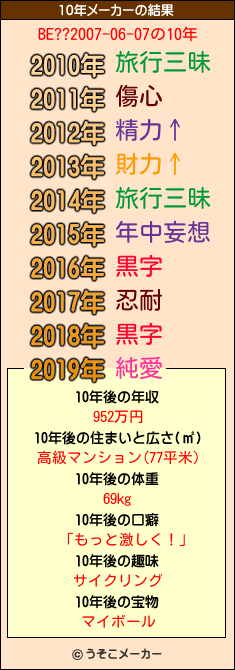 10年メーカーの結果

BE??2007-06-07の10年

2010年 旅行三昧
2011年 傷心
2012年 精力↑
2013年 財力↑
2014年 旅行三昧
2015年 年中妄想
2016年 黒字
2017年 忍耐
2018年 黒字
2019年 純愛

10年後の年収
952万円
10年後の住まいと広さ(㎡)
高級マンション(77平米)
10年後の体重
69kg
10年後の口癖
「もっと激しく!」
10年後の趣味
サイクリング
10年後の宝物
マイボール

© うそこメーカー